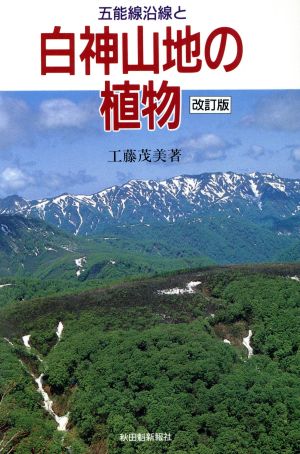 五能線沿線と

白神山地の植物

改訂版

工藤茂美著

秋田魁新報社